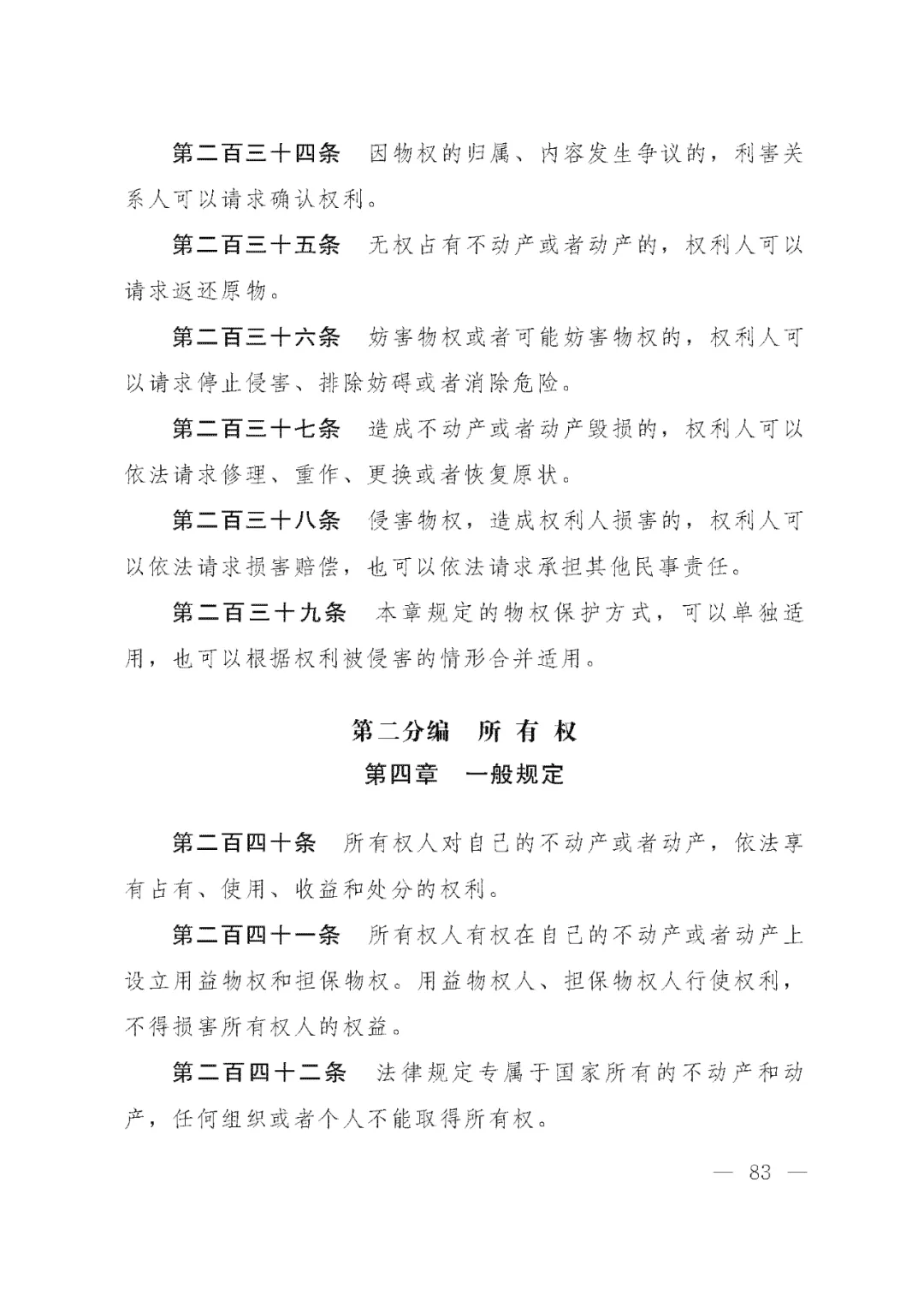 第二百三十四条　因物权的归属、内容发生争议的，利害关系人可以请求确认权利。

第二百三十五条　无权占有不动产或者动产的，权利人可以请求返还原物。

第二百三十六条　妨害物权或者可能妨害物权的，权利人可以请求停止侵害、排除妨碍或者消除危险。

第二百三十七条　造成不动产或者动产毁损的，权利人可以依法请求修理、重作、更换或者恢复原状。

第二百三十八条　侵害物权，造成权利人损害的，权利人可以依法请求损害赔偿，也可以依法请求承担其他民事责任。

第二百三十九条　本章规定的物权保护方式，可以单独适用，也可以根据权利被侵害的情形合并适用。

第二分编　所 有 权

第四章　一般规定

第二百四十条　所有权人对自己的不动产或者动产，依法享有占有、使用、收益和处分的权利。

第二百四十一条　所有权人有权在自己的不动产或者动产上设立用益物权和担保物权。用益物权人、担保物权人行使权利，不得损害所有权人的权益。

第二百四十二条　法律规定专属于国家所有的不动产和动产，任何组织或者个人不能取得所有权。

— 83 —